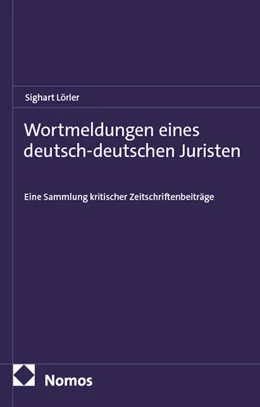 Sighart Lörler

Wortmeldungen eines deutsch-deutschen Juristen

Eine Sammlung kritischer Zeitschriftenbeiträge

Nomos